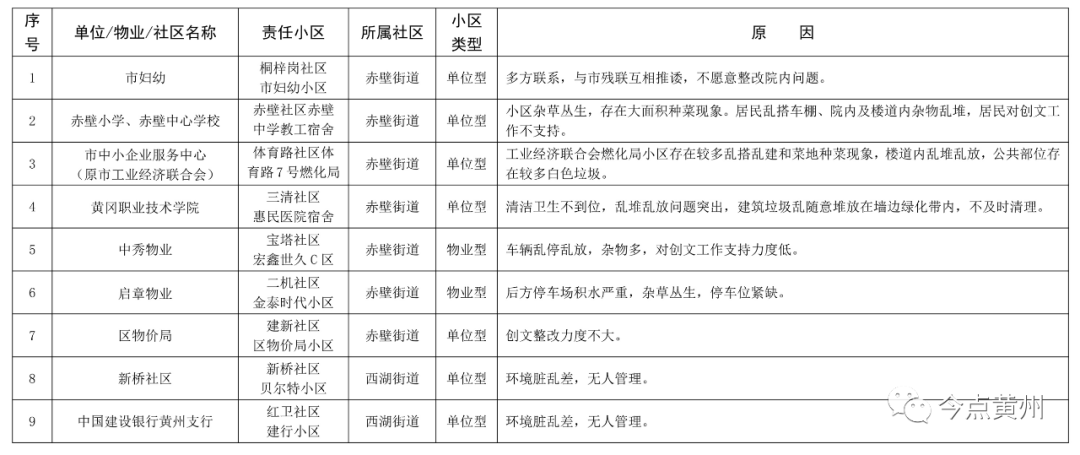 | 序号 | 单位/物业/社区名称 | 责任小区 | 所属社区 | 小区类型 | 原　因 |
|---|---|---|---|---|---|
| 1 | 市妇幼 | 桐梓岗社区 市妇幼小区 | 赤壁街道 | 单位型 | 多方联系，与市残联互相推诿，不愿意整改院内问题。 |
| 2 | 赤壁小学、赤壁中心学校 | 赤壁社区赤壁中学教工宿舍 | 赤壁街道 | 单位型 | 小区杂草丛生，存在大面积种菜现象。居民乱搭车棚、院内及楼道内杂物乱堆，居民对创文工作不支持。 |
| 3 | 市中小企业服务中心（原市工业经济联合会） | 体育路社区体育路7号燃化局 | 赤壁街道 | 单位型 | 工业经济联合会燃化局小区存在较多乱搭乱建和菜地种菜现象，楼道内乱堆乱放，公共部位存在较多白色垃圾。 |
| 4 | 黄冈职业技术学院 | 三清社区 惠民医院宿舍 | 赤壁街道 | 单位型 | 清洁卫生不到位，乱堆乱放问题突出，建筑垃圾乱随意堆放在墙边绿化带内，不及时清理。 |
| 5 | 中秀物业 | 宝塔社区 宏鑫世久C区 | 赤壁街道 | 物业型 | 车辆乱停乱放，杂物多，对创文工作支持力度低。 |
| 6 | 启章物业 | 二机社区 金泰时代小区 | 赤壁街道 | 物业型 | 后方停车场积水严重，杂草丛生，停车位紧缺。 |
| 7 | 区物价局 | 建新社区 区物价局小区 | 赤壁街道 | 单位型 | 创文整改力度不大。 |
| 8 | 新桥社区 | 新桥社区 贝尔特小区 | 西湖街道 | 单位型 | 环境脏乱差，无人管理。 |
| 9 | 中国建设银行黄州支行 | 红卫社区 建行小区 | 西湖街道 | 单位型 | 环境脏乱差，无人管理。 |

今点黄州